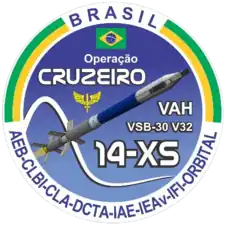 BRASIL

Operação
CRUZEIRO

VAH
VSB-30 V32
14-XS

AEB-CLBI-CLA-DCTA-IAE-IEAv-IFI-ORBITAL